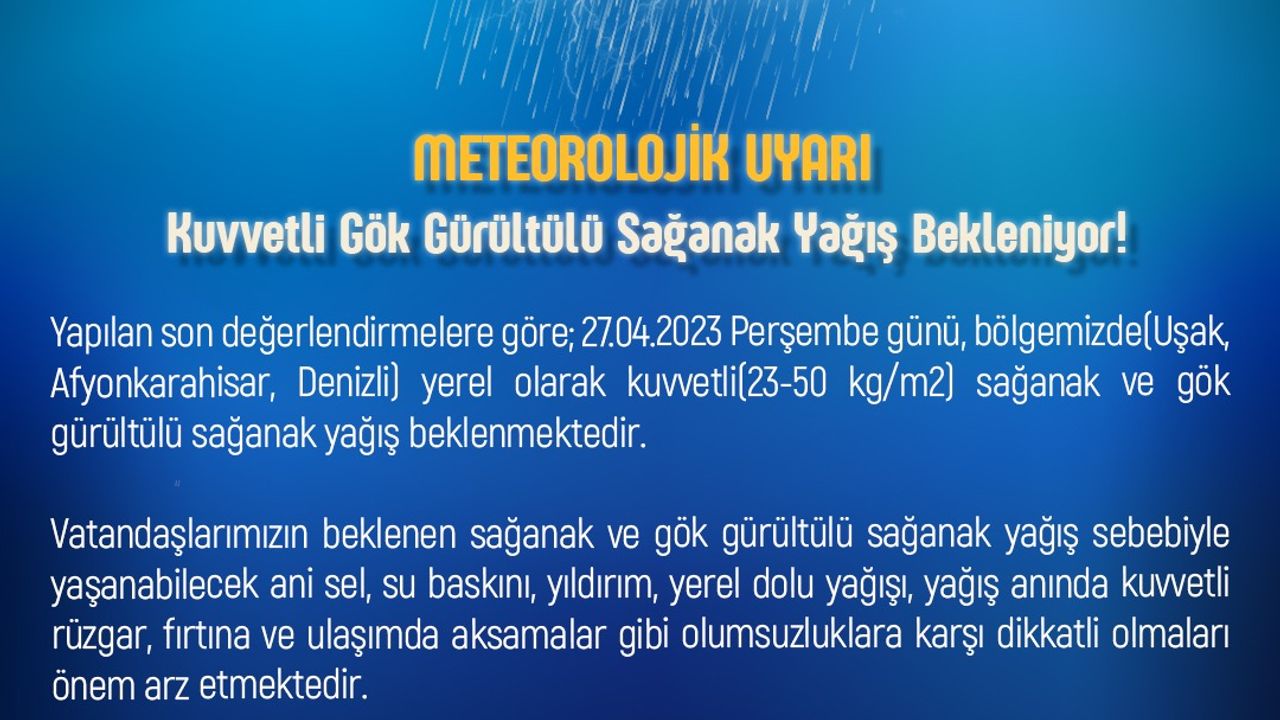 METEOROLOJİK UYARI

Kuvvetli Gök Gürültülü Sağanak Yağış Bekleniyor!

Yapılan son değerlendirmelere göre; 27.04.2023 Perşembe günü, bölgemizde(Uşak, Afyonkarahisar, Denizli) yerel olarak kuvvetli(23-50 kg/m2) sağanak ve gök gürültülü sağanak yağış beklenmektedir.

Vatandaşlarımızın beklenen sağanak ve gök gürültülü sağanak yağış sebebiyle yaşanabilecek ani sel, su baskını, yıldırım, yerel dolu yağışı, yağış anında kuvvetli rüzgar, fırtına ve ulaşımda aksamalar gibi olumsuzluklara karşı dikkatli olmaları önem arz etmektedir.